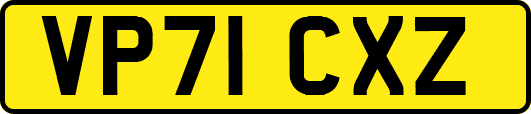 VP71 CXZ